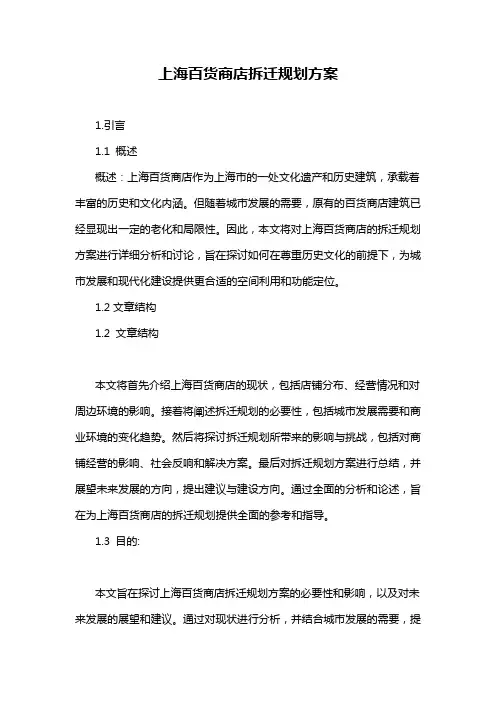 上海百货商店拆迁规划方案

1.引言

1.1 概述

概述：上海百货商店作为上海市的一处文化遗产和历史建筑，承载着丰富的历史和文化内涵。但随着城市发展的需要，原有的百货商店建筑已经显现出一定的老化和局限性。因此，本文将对上海百货商店的拆迁规划方案进行详细分析和讨论，旨在探讨如何在尊重历史文化的前提下，为城市发展和现代化建设提供更合适的空间利用和功能定位。

1.2 文章结构

1.2 文章结构

本文将首先介绍上海百货商店的现状，包括店铺分布、经营情况和对周边环境的影响。接着将阐述拆迁规划的必要性，包括城市发展需要和商业环境的变化趋势。然后将探讨拆迁规划所带来的影响与挑战，包括对商铺经营的影响、社会反响和解决方案。最后对拆迁规划方案进行总结，并展望未来发展的方向，提出建议与建设方向。通过全面的分析和论述，旨在为上海百货商店的拆迁规划提供全面的参考和指导。

1.3 目的:

本文旨在探讨上海百货商店拆迁规划方案的必要性和影响，以及对未来发展的展望和建议。通过对现状进行分析，并结合城市发展的需要，提